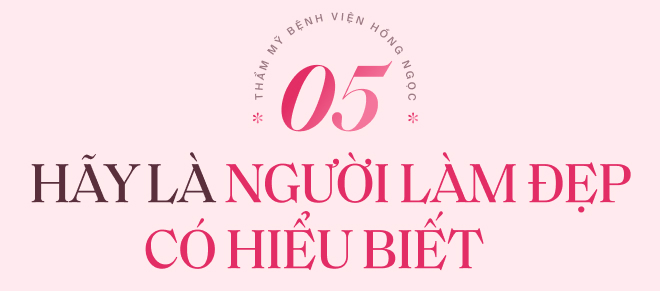 THẨM MỸ BỆNH VIỆN HỒNG NGỌC

05

HÃY LÀ NGƯỜI LÀM ĐẸP CÓ HIỂU BIẾT